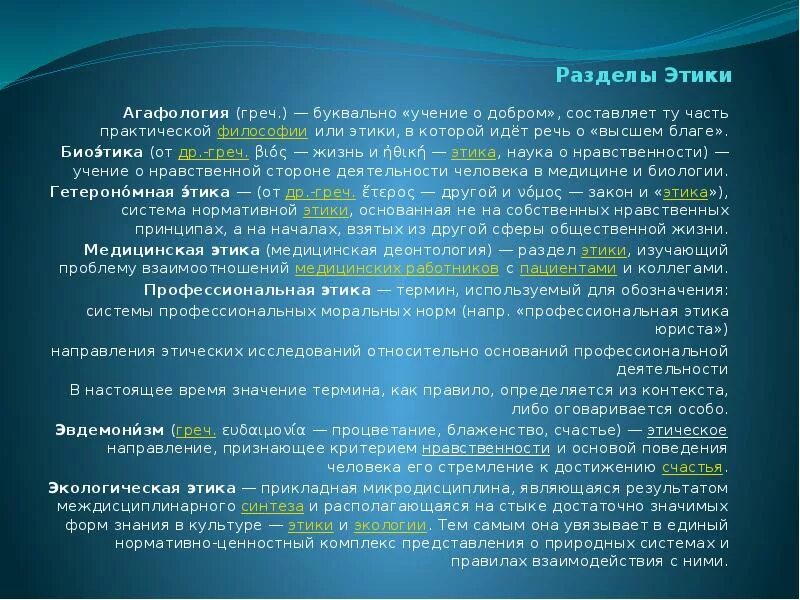 Разделы Этики

Агафология (греч.) — буквально «учение о добром», составляет ту часть практической философии или этики, в которой идёт речь о «высшем благе».

Биоэ́тика (от др.-греч. βιός — жизнь и ἠθική — этика, наука о нравственности) — учение о нравственной стороне деятельности человека в медицине и биологии.

Гетероно́мная э́тика — (от др.-греч. ἕτερος — другой и νόμος — закон и «этика»), система нормативной этики, основанная не на собственных нравственных принципах, а на началах, взятых из другой сферы общественной жизни.

Медицинская этика (медицинская деонтология) — раздел этики, изучающий проблему взаимоотношений медицинских работников с пациентами и коллегами.

Профессиональная этика — термин, используемый для обозначения:

системы профессиональных моральных норм (напр. «профессиональная этика юриста»)

направления этических исследований относительно оснований профессиональной деятельности

В настоящее время значение термина, как правило, определяется из контекста, либо оговаривается особо.

Эвдемони́зм (греч. ευδαιμονία — процветание, блаженство, счастье) — этическое направление, признающее критерием нравственности и основой поведения человека его стремление к достижению счастья.

Экологическая этика — прикладная микродисциплина, являющаяся результатом междисциплинарного синтеза и располагающаяся на стыке достаточно значимых форм знания в культуре — этики и экологии. Тем самым она увязывает в единый нормативно-ценностный комплекс представления о природных системах и правилах взаимодействия с ними.